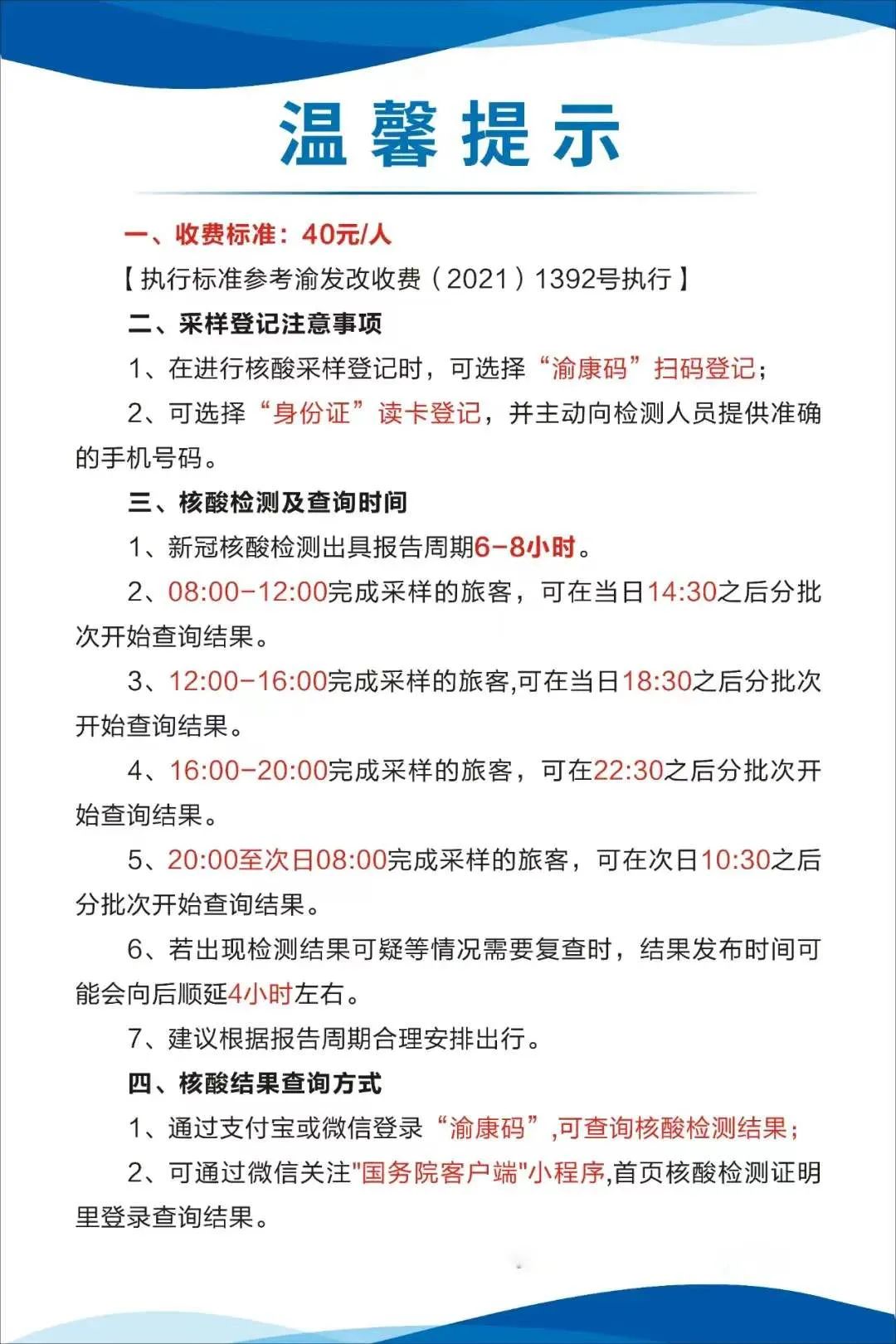 温馨提示

一、收费标准：40元/人

【执行标准参考渝发改收费（2021）1392号执行】

二、采样登记注意事项

1、在进行核酸采样登记时，可选择“渝康码”扫码登记；

2、可选择“身份证”读卡登记，并主动向检测人员提供准确的手机号码。

三、核酸检测及查询时间

1、新冠核酸检测出具报告周期6-8小时。

2、08:00-12:00完成采样的旅客，可在当日14:30之后分批次开始查询结果。

3、12:00-16:00完成采样的旅客,可在当日18:30之后分批次开始查询结果。

4、16:00-20:00完成采样的旅客，可在22:30之后分批次开始查询结果。

5、20:00至次日08:00完成采样的旅客，可在次日10:30之后分批次开始查询结果。

6、若出现检测结果可疑等情况需要复查时，结果发布时间可能会向后顺延4小时左右。

7、建议根据报告周期合理安排出行。

四、核酸结果查询方式

1、通过支付宝或微信登录“渝康码”,可查询核酸检测结果；

2、可通过微信关注"国务院客户端"小程序,首页核酸检测证明里登录查询结果。